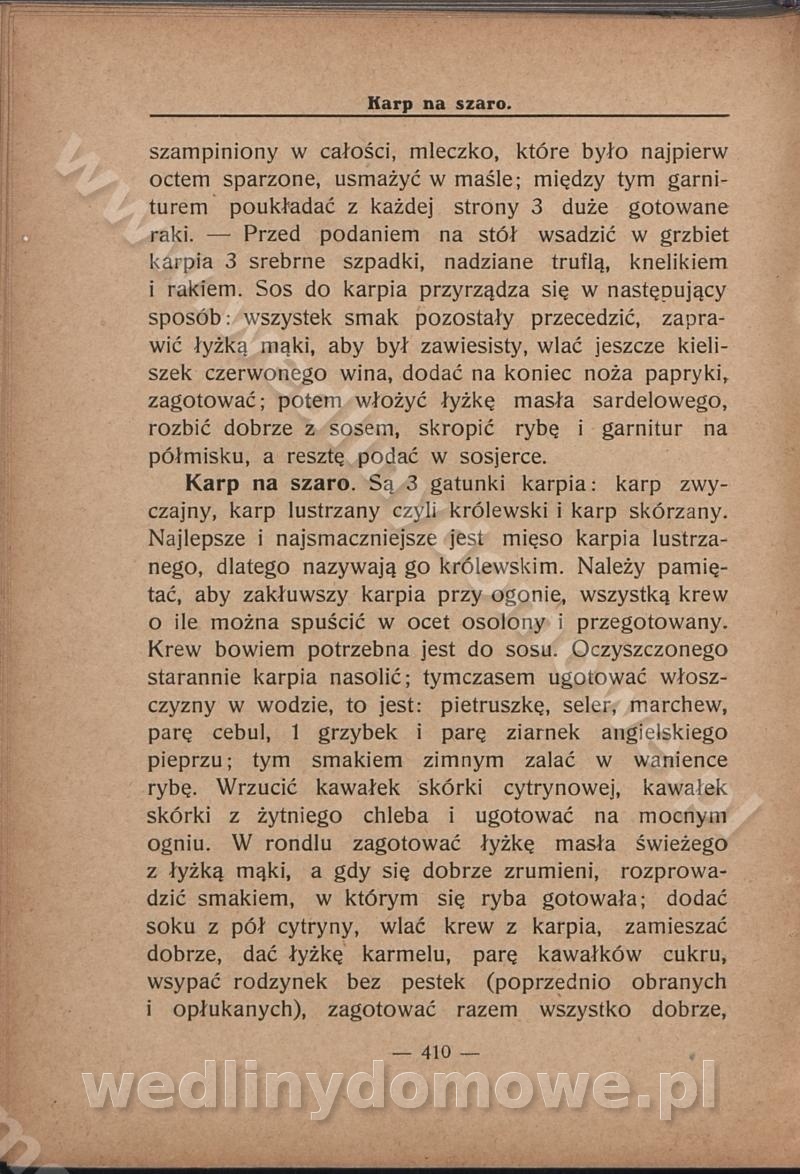 Karp na szaro.

szampiniony w całości, mleczko, które było najpierw octem sparzone, usmażyć w maśle; między tym garniturem poukładać z każdej strony 3 duże gotowane raki. — Przed podaniem na stół wsadzić w grzbiet karpia 3 srebrne szpadki, nadziane truflą, knelikiem i rakiem. Sos do karpia przyrządza się w następujący sposób: wszystek smak pozostały przecedzić, zaprawić łyżką mąki, aby był zawiesisty, wlać jeszcze kieliszek czerwonego wina, dodać na koniec noża papryki, zagotować; potem włożyć łyżkę masła sardelowego, rozbić dobrze z sosem, skropić rybę i garnitur na półmisku, a resztę podać w sosjerce.

Karp na szaro. Są 3 gatunki karpia: karp zwyczajny, karp lustrzany czyli królewski i karp skórzany. Najlepsze i najsmaczniejsze jest mięso karpia lustrzanego, dlatego nazywają go królewskim. Należy pamiętać, aby zakłuwszy karpia przy ogonie, wszystką krew o ile można spuścić w ocet osolony i przegotowany. Krew bowiem potrzebna jest do sosu. Oczyszczonego starannie karpia nasolić; tymczasem ugotować włoszczyzny w wodzie, to jest: pietruszkę, seler, marchew, parę cebul, 1 grzybek i parę ziarnek angielskiego pieprzu; tym smakiem zimnym zalać w wanience rybę. Wrzucić kawałek skórki cytrynowej, kawałek skórki z żytniego chleba i ugotować na mocnym ogniu. W rondlu zagotować łyżkę masła świeżego z łyżką mąki, a gdy się dobrze zrumieni, rozprowadzić smakiem, w którym się ryba gotowała; dodać soku z pół cytryny, wlać krew z karpia, zamieszać dobrze, dać łyżkę karmelu, parę kawałków cukru, wsypać rodzynek bez pestek (poprzednio obranych i opłukanych), zagotować razem wszystko dobrze,

— 410 —

wedlinydomowe.pl